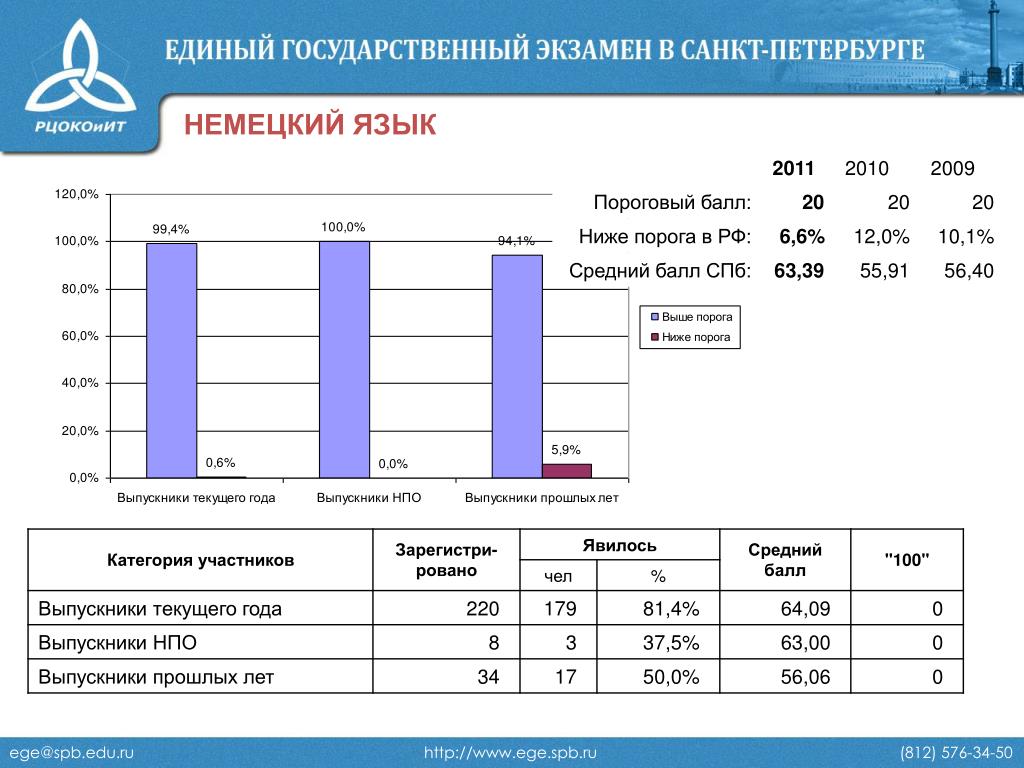 РЦОКОиИТ

ЕДИНЫЙ ГОСУДАРСТВЕННЫЙ ЭКЗАМЕН В САНКТ-ПЕТЕРБУРГЕ

НЕМЕЦКИЙ ЯЗЫК

| | 2011 | 2010 | 2009 |
|---|---|---|---|
| Пороговый балл: | 20 | 20 | 20 |
| Ниже порога в РФ: | 6,6% | 12,0% | 10,1% |
| Средний балл СПб: | 63,39 | 55,91 | 56,40 |

120,0%
100,0%
80,0%
60,0%
40,0%
20,0%
0,0%

99,4%
0,6%
100,0%
0,0%
94,1%
5,9%

Выпускники текущего года
Выпускники НПО
Выпускники прошлых лет

Выше порога
Ниже порога

| Категория участников | Зарегистрировано | Явилось чел | Явилось % | Средний балл | "100" |
|---|---|---|---|---|---|
| Выпускники текущего года | 220 | 179 | 81,4% | 64,09 | 0 |
| Выпускники НПО | 8 | 3 | 37,5% | 63,00 | 0 |
| Выпускники прошлых лет | 34 | 17 | 50,0% | 56,06 | 0 |

ege@spb.edu.ru
http://www.ege.spb.ru
(812) 576-34-50